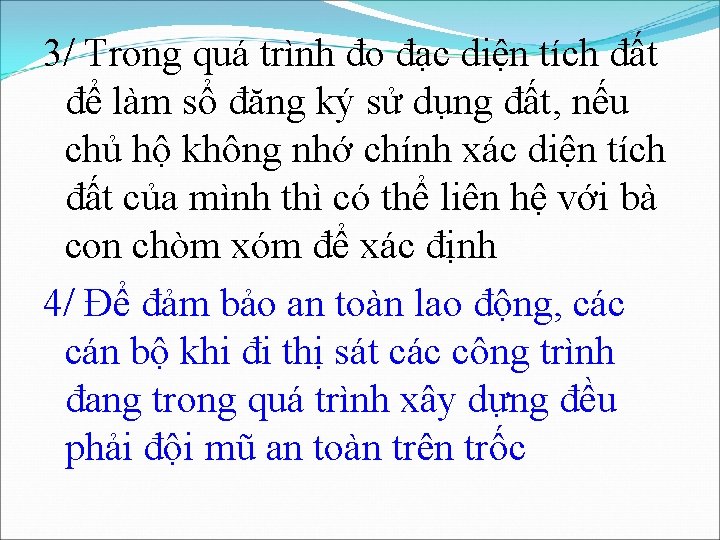 3/ Trong quá trình đo đạc diện tích đất để làm sổ đăng ký sử dụng đất, nếu chủ hộ không nhớ chính xác diện tích đất của mình thì có thể liên hệ với bà con chòm xóm để xác định

4/ Để đảm bảo an toàn lao động, các cán bộ khi đi thị sát các công trình đang trong quá trình xây dựng đều phải đội mũ an toàn trên trốc